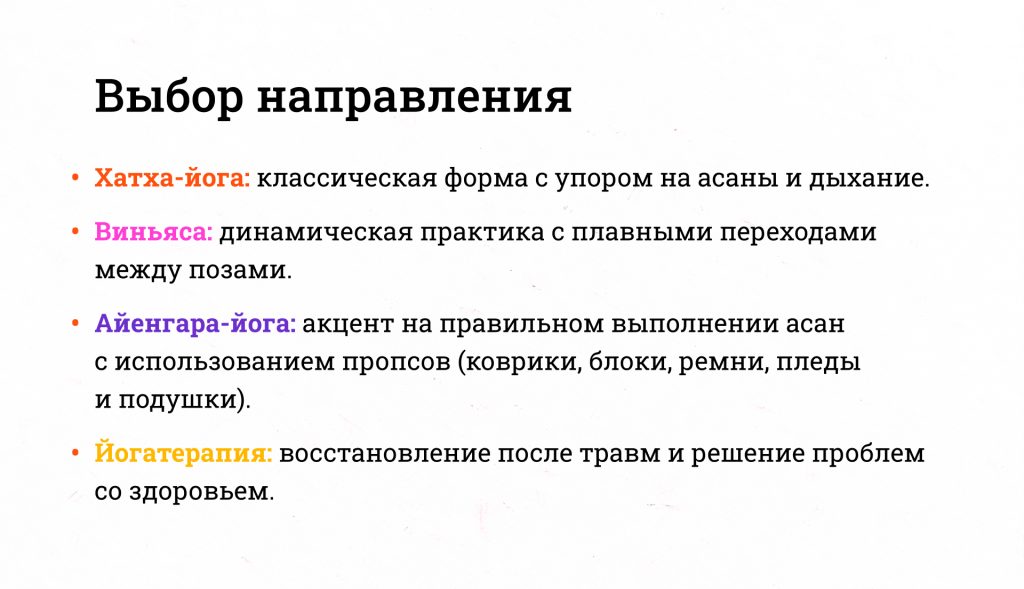 Выбор направления

• Хатха-йога: классическая форма с упором на асаны и дыхание.

• Виньяса: динамическая практика с плавными переходами между позами.

• Айенгара-йога: акцент на правильном выполнении асан с использованием пропсов (коврики, блоки, ремни, пледы и подушки).

• Йогатерапия: восстановление после травм и решение проблем со здоровьем.